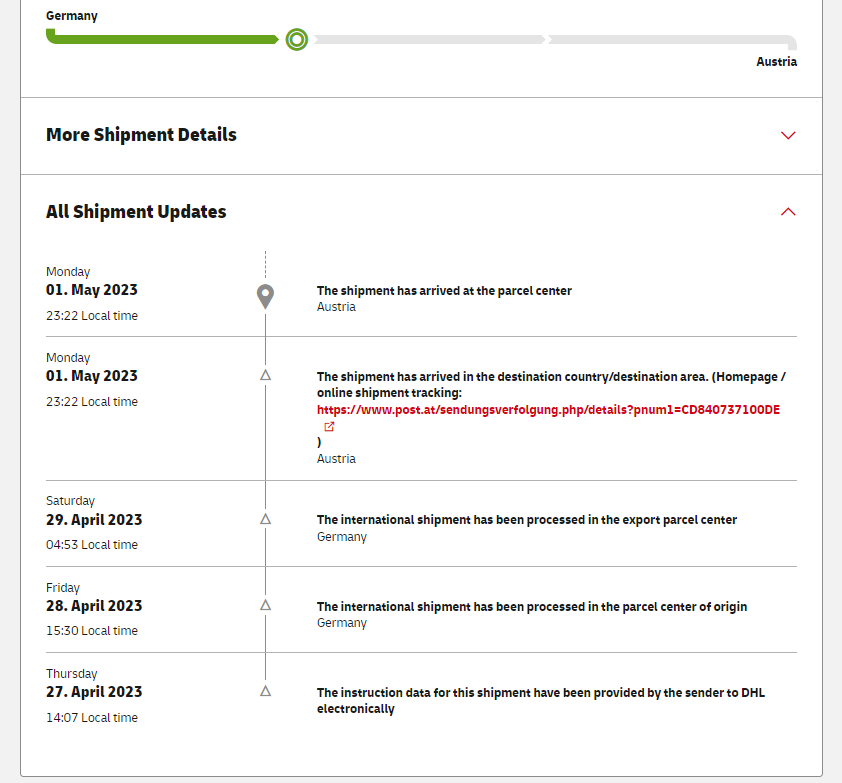 Germany

Austria

More Shipment Details

All Shipment Updates

Monday
01. May 2023
23:22 Local time

The shipment has arrived at the parcel center
Austria

Monday
01. May 2023
23:22 Local time

The shipment has arrived in the destination country/destination area. (Homepage / online shipment tracking: https://www.post.at/sendungsverfolgung.php/details?pnum1=CD840737100DE )
Austria

Saturday
29. April 2023
04:53 Local time

The international shipment has been processed in the export parcel center
Germany

Friday
28. April 2023
15:30 Local time

The international shipment has been processed in the parcel center of origin
Germany

Thursday
27. April 2023
14:07 Local time

The instruction data for this shipment have been provided by the sender to DHL electronically